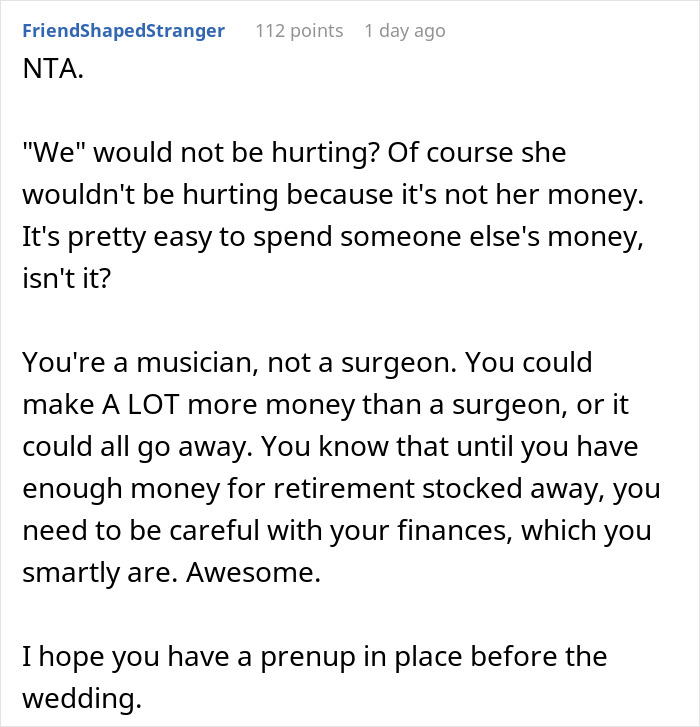 FriendShapedStranger 112 points 1 day ago

NTA.

"We" would not be hurting? Of course she wouldn't be hurting because it's not her money. It's pretty easy to spend someone else's money, isn't it?

You're a musician, not a surgeon. You could make A LOT more money than a surgeon, or it could all go away. You know that until you have enough money for retirement stocked away, you need to be careful with your finances, which you smartly are. Awesome.

I hope you have a prenup in place before the wedding.